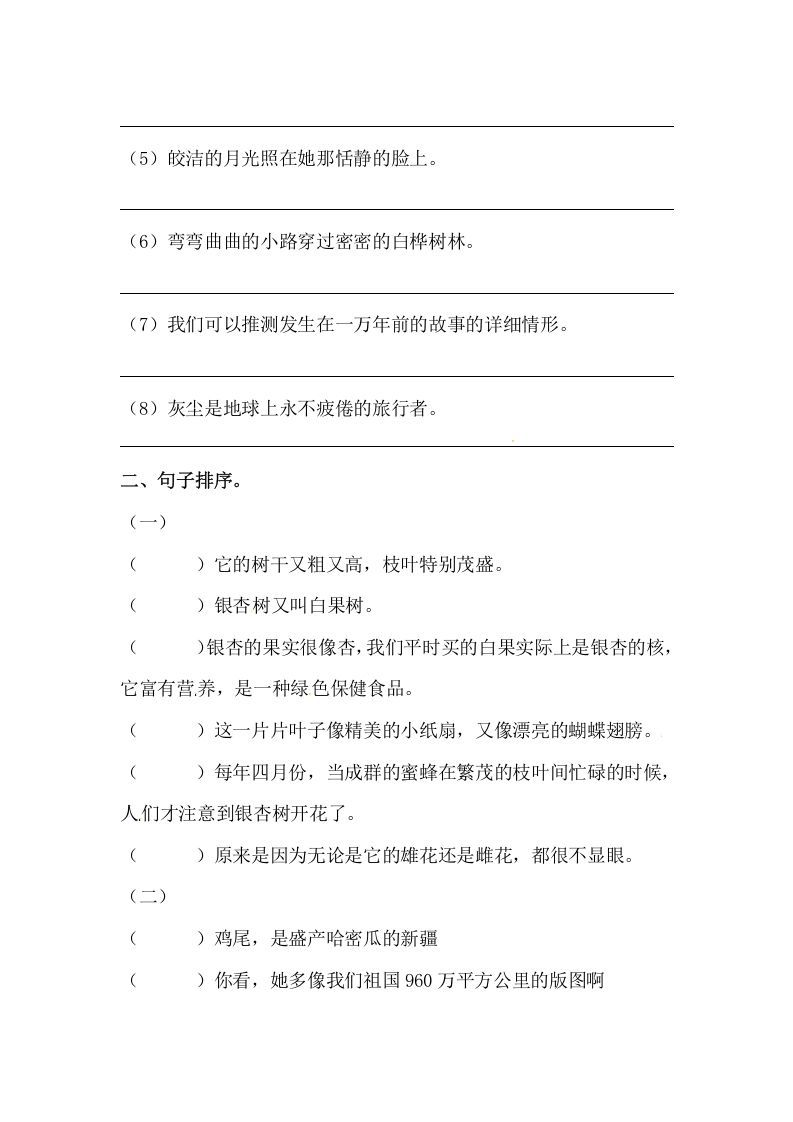 （5）皎洁的月光照在她那恬静的脸上。

（6）弯弯曲曲的小路穿过密密的白桦树林。

（7）我们可以推测发生在一万年前的故事的详细情形。

（8）灰尘是地球上永不疲倦的旅行者。

二、句子排序。

（一）

（　　）它的树干又粗又高，枝叶特别茂盛。

（　　）银杏树又叫白果树。

（　　）银杏的果实很像杏，我们平时买的白果实际上是银杏的核，它富有营养，是一种绿色保健食品。

（　　）这一片片叶子像精美的小纸扇，又像漂亮的蝴蝶翅膀。

（　　）每年四月份，当成群的蜜蜂在繁茂的枝叶间忙碌的时候，人们才注意到银杏树开花了。

（　　）原来是因为无论是它的雄花还是雌花，都很不显眼。

（二）

（　　）鸡尾，是盛产哈密瓜的新疆

（　　）你看，她多像我们祖国960万平方公里的版图啊